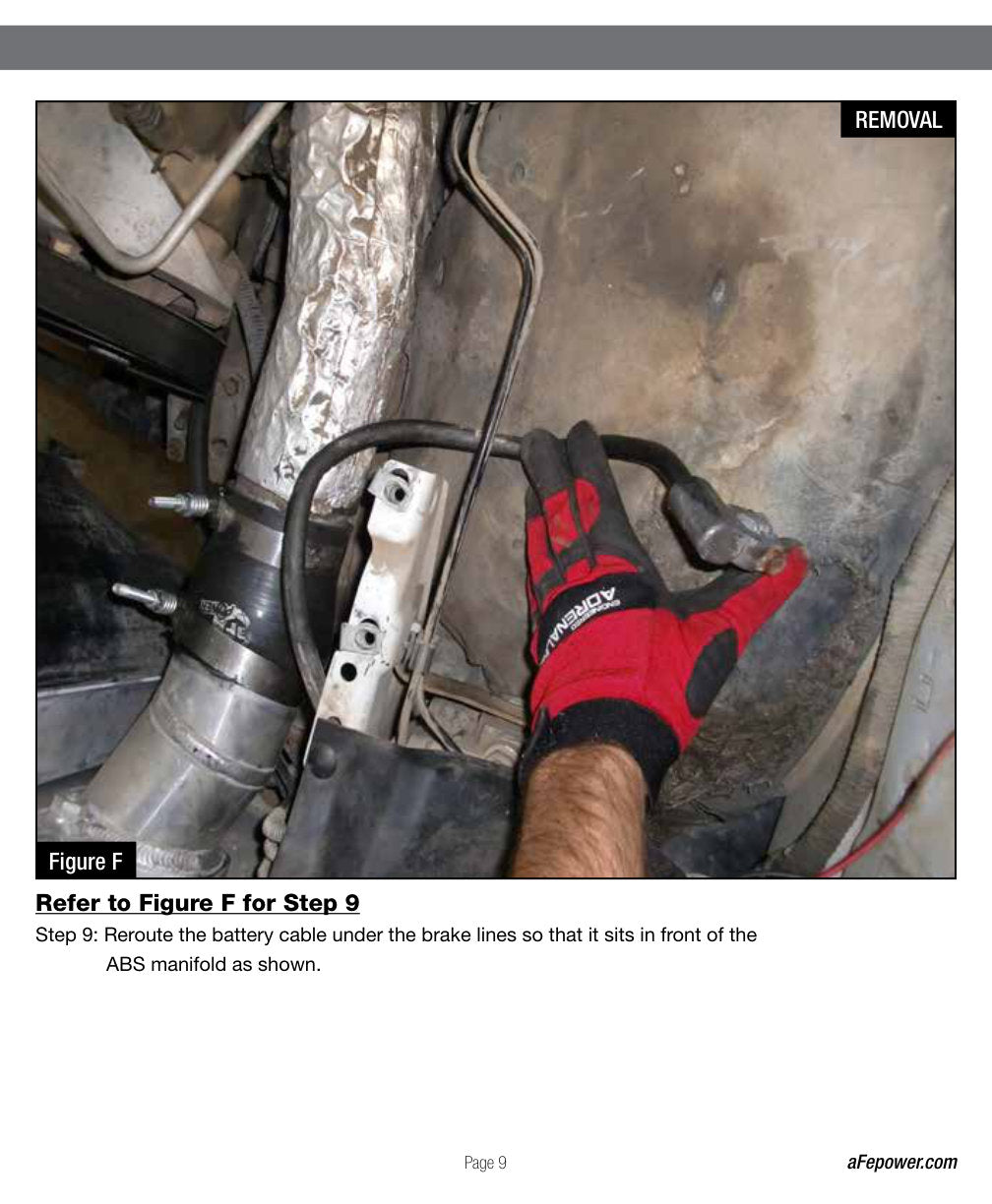 REMOVAL

Figure F

Refer to Figure F for Step 9

Step 9: Reroute the battery cable under the brake lines so that it sits in front of the ABS manifold as shown.

Page 9

aFepower.com